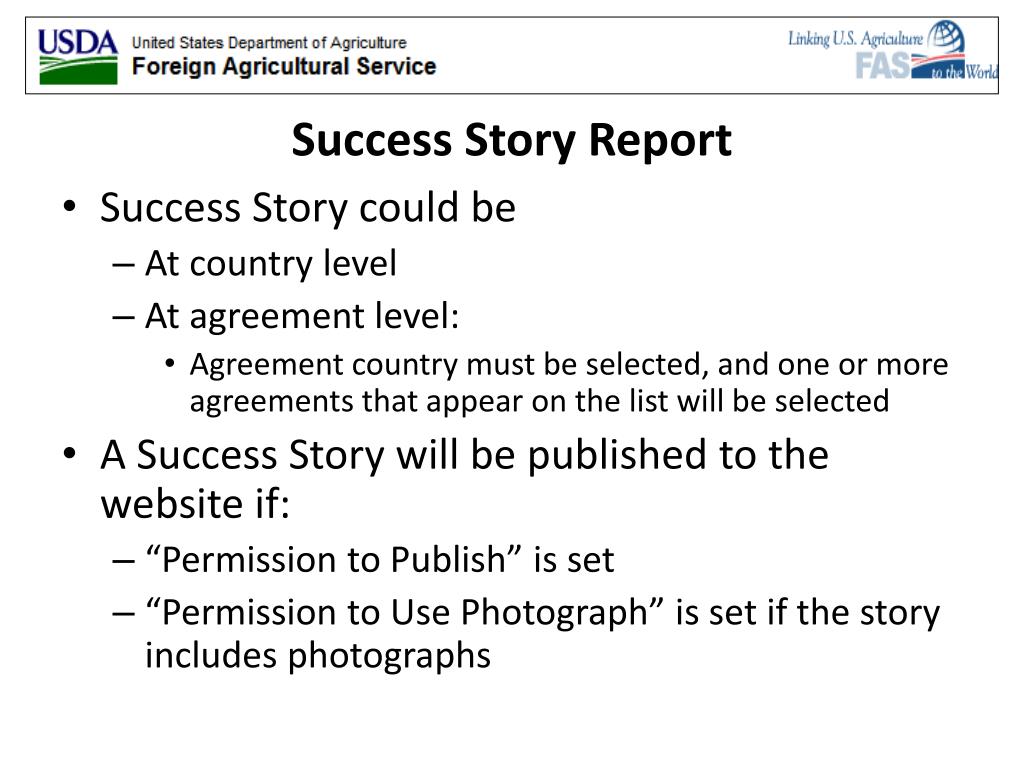 USDA United States Department of Agriculture
Foreign Agricultural Service

Linking U.S. Agriculture FAS to the World

Success Story Report

• Success Story could be
– At country level
– At agreement level:
• Agreement country must be selected, and one or more agreements that appear on the list will be selected
• A Success Story will be published to the website if:
– “Permission to Publish” is set
– “Permission to Use Photograph” is set if the story includes photographs